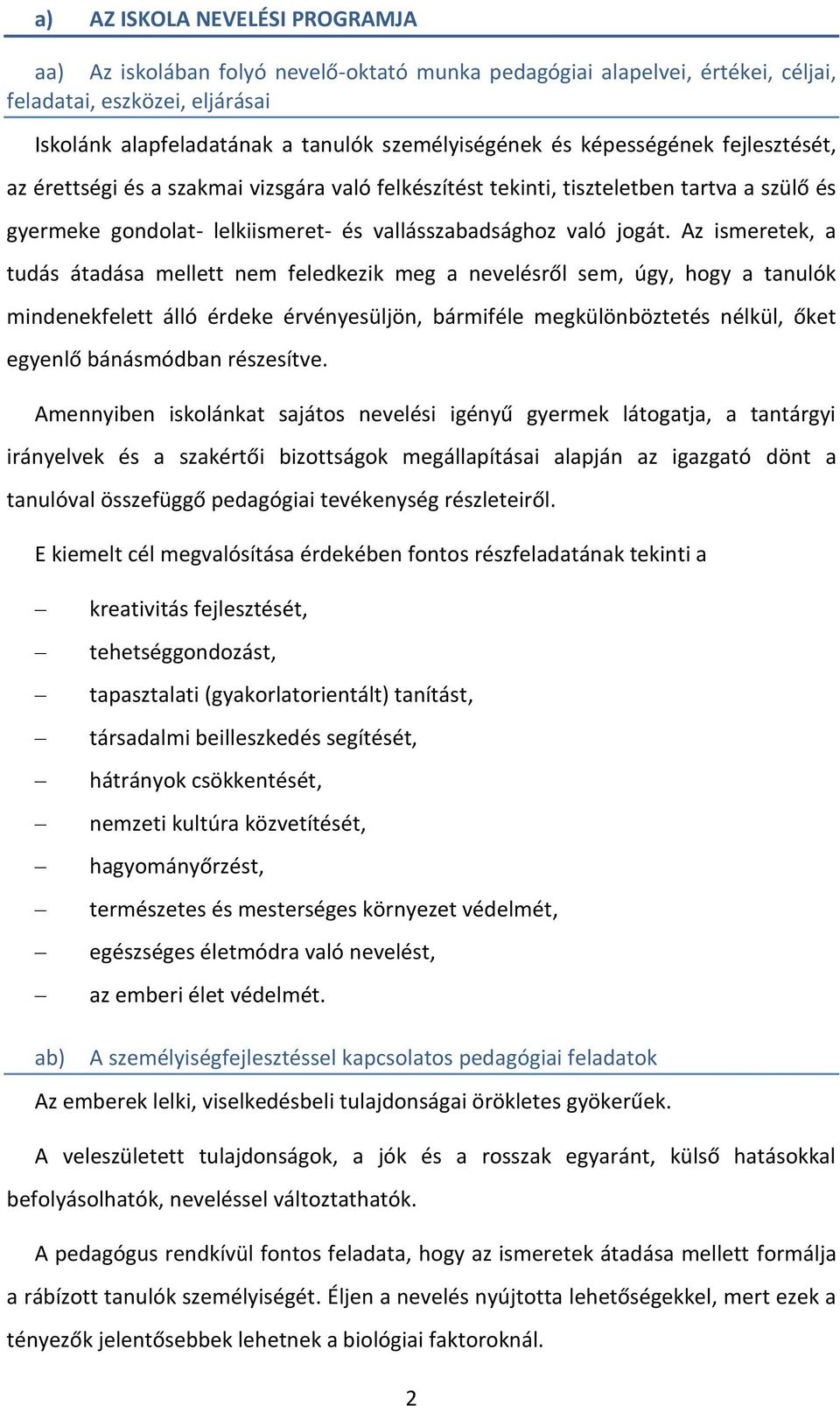 a) AZ ISKOLA NEVELÉSI PROGRAMJA

aa) Az iskolában folyó nevelő-oktató munka pedagógiai alapelvei, értékei, céljai, feladatai, eszközei, eljárásai

Iskolánk alapfeladatának a tanulók személyiségének és képességének fejlesztését, az érettségi és a szakmai vizsgára való felkészítést tekinti, tiszteletben tartva a szülő és gyermeke gondolat- lelkiismeret- és vallásszabadsághoz való jogát. Az ismeretek, a tudás átadása mellett nem feledkezik meg a nevelésről sem, úgy, hogy a tanulók mindenekfelett álló érdeke érvényesüljön, bármiféle megkülönböztetés nélkül, őket egyenlő bánásmódban részesítve.

Amennyiben iskolánkat sajátos nevelési igényű gyermek látogatja, a tantárgyi irányelvek és a szakértői bizottságok megállapításai alapján az igazgató dönt a tanulóval összefüggő pedagógiai tevékenység részleteiről.

E kiemelt cél megvalósítása érdekében fontos részfeladatának tekinti a

– kreativitás fejlesztését,
– tehetséggondozást,
– tapasztalati (gyakorlatorientált) tanítást,
– társadalmi beilleszkedés segítését,
– hátrányok csökkentését,
– nemzeti kultúra közvetítését,
– hagyományőrzést,
– természetes és mesterséges környezet védelmét,
– egészséges életmódra való nevelést,
– az emberi élet védelmét.

ab) A személyiségfejlesztéssel kapcsolatos pedagógiai feladatok

Az emberek lelki, viselkedésbeli tulajdonságai örökletes gyökerűek.

A veleszületett tulajdonságok, a jók és a rosszak egyaránt, külső hatásokkal befolyásolhatók, neveléssel változtathatók.

A pedagógus rendkívül fontos feladata, hogy az ismeretek átadása mellett formálja a rábízott tanulók személyiségét. Éljen a nevelés nyújtotta lehetőségekkel, mert ezek a tényezők jelentősebbek lehetnek a biológiai faktoroknál.

2